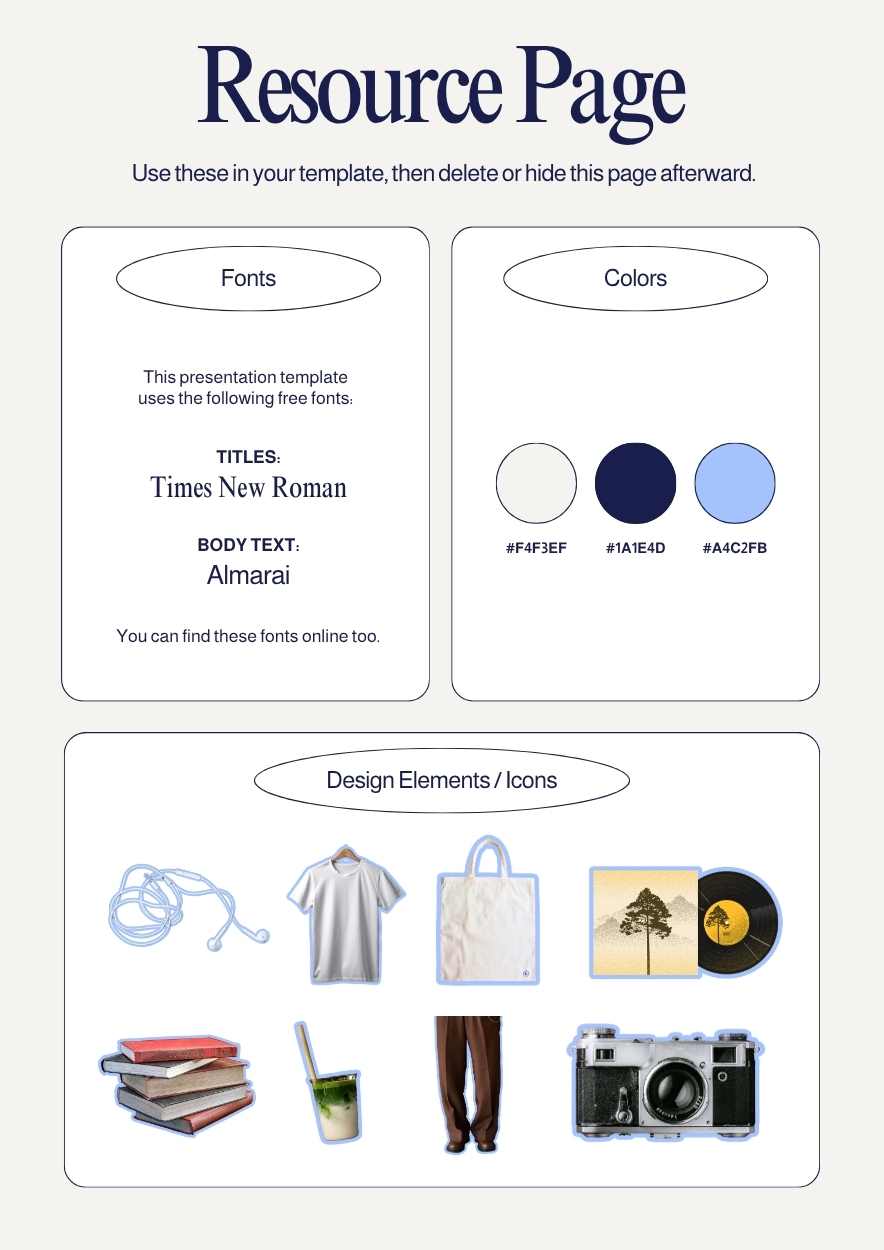 Resource Page

Use these in your template, then delete or hide this page afterward.

Fonts

This presentation template uses the following free fonts:

TITLES:
Times New Roman

BODY TEXT:
Almarai

You can find these fonts online too.

Colors

#F4F3EF
#1A1E4D
#A4C2FB

Design Elements / Icons